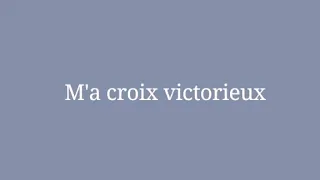 M'a croix victorieux